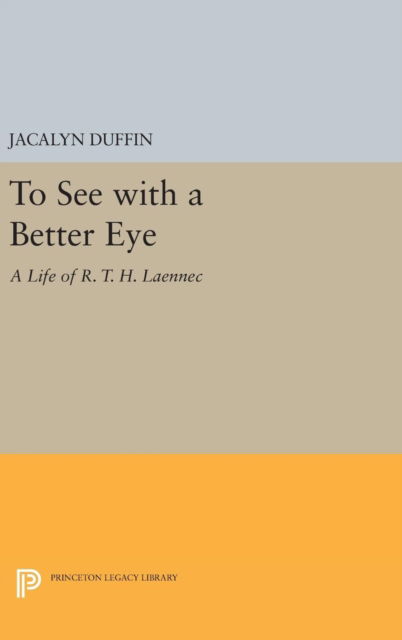 JACALYN DUFFIN

To See with a Better Eye

A Life of R. T. H. Laennec

PRINCETON LEGACY LIBRARY